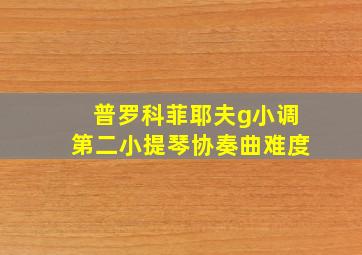 普罗科菲耶夫g小调
第二小提琴协奏曲难度